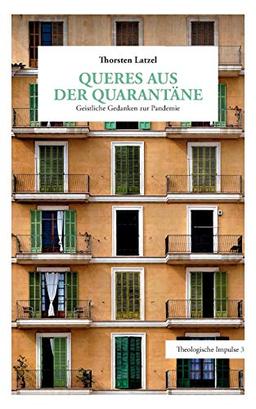 Thorsten Latzel

QUERES AUS DER QUARANTÄNE

Geistliche Gedanken zur Pandemie

Theologische Impulse 3